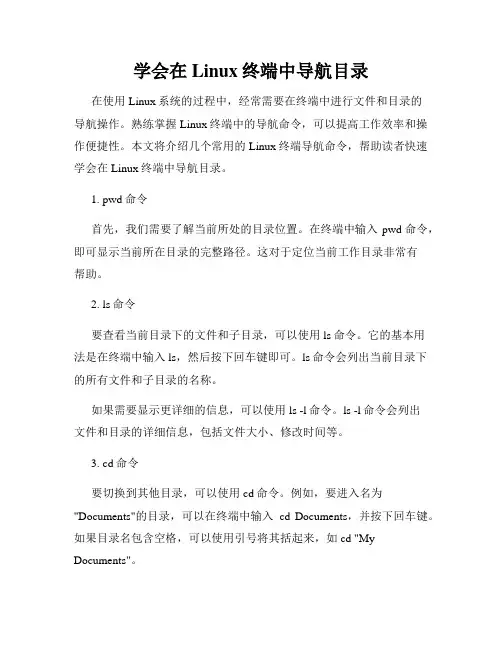 学会在 Linux 终端中导航目录

在使用 Linux 系统的过程中，经常需要在终端中进行文件和目录的导航操作。熟练掌握 Linux 终端中的导航命令，可以提高工作效率和操作便捷性。本文将介绍几个常用的 Linux 终端导航命令，帮助读者快速学会在 Linux 终端中导航目录。

1. pwd 命令

首先，我们需要了解当前所处的目录位置。在终端中输入 pwd 命令，即可显示当前所在目录的完整路径。这对于定位当前工作目录非常有帮助。

2. ls 命令

要查看当前目录下的文件和子目录，可以使用 ls 命令。它的基本用法是在终端中输入 ls，然后按下回车键即可。ls 命令会列出当前目录下的所有文件和子目录的名称。

如果需要显示更详细的信息，可以使用 ls -l 命令。ls -l 命令会列出文件和目录的详细信息，包括文件大小、修改时间等。

3. cd 命令

要切换到其他目录，可以使用 cd 命令。例如，要进入名为 "Documents"的目录，可以在终端中输入 cd Documents，并按下回车键。如果目录名包含空格，可以使用引号将其括起来，如 cd "My Documents"。